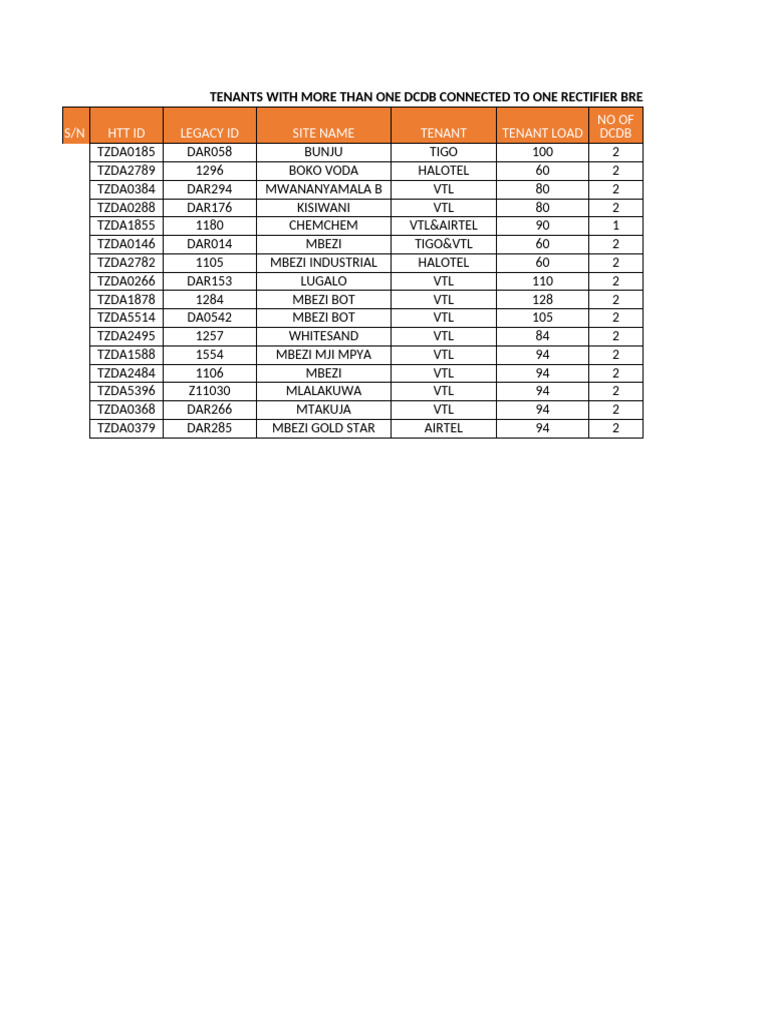 TENANTS WITH MORE THAN ONE DCDB CONNECTED TO ONE RECTIFIER BRE

| S/N | HTT ID | LEGACY ID | SITE NAME | TENANT | TENANT LOAD | NO OF DCDB |
|---|---|---|---|---|---|---|
| | TZDA0185 | DAR058 | BUNJU | TIGO | 100 | 2 |
| | TZDA2789 | 1296 | BOKO VODA | HALOTEL | 60 | 2 |
| | TZDA0384 | DAR294 | MWANANYAMALA B | VTL | 80 | 2 |
| | TZDA0288 | DAR176 | KISIWANI | VTL | 80 | 2 |
| | TZDA1855 | 1180 | CHEMCHEM | VTL&AIRTEL | 90 | 1 |
| | TZDA0146 | DAR014 | MBEZI | TIGO&VTL | 60 | 2 |
| | TZDA2782 | 1105 | MBEZI INDUSTRIAL | HALOTEL | 60 | 2 |
| | TZDA0266 | DAR153 | LUGALO | VTL | 110 | 2 |
| | TZDA1878 | 1284 | MBEZI BOT | VTL | 128 | 2 |
| | TZDA5514 | DA0542 | MBEZI BOT | VTL | 105 | 2 |
| | TZDA2495 | 1257 | WHITESAND | VTL | 84 | 2 |
| | TZDA1588 | 1554 | MBEZI MJI MPYA | VTL | 94 | 2 |
| | TZDA2484 | 1106 | MBEZI | VTL | 94 | 2 |
| | TZDA5396 | Z11030 | MLALAKUWA | VTL | 94 | 2 |
| | TZDA0368 | DAR266 | MTAKUJA | VTL | 94 | 2 |
| | TZDA0379 | DAR285 | MBEZI GOLD STAR | AIRTEL | 94 | 2 |